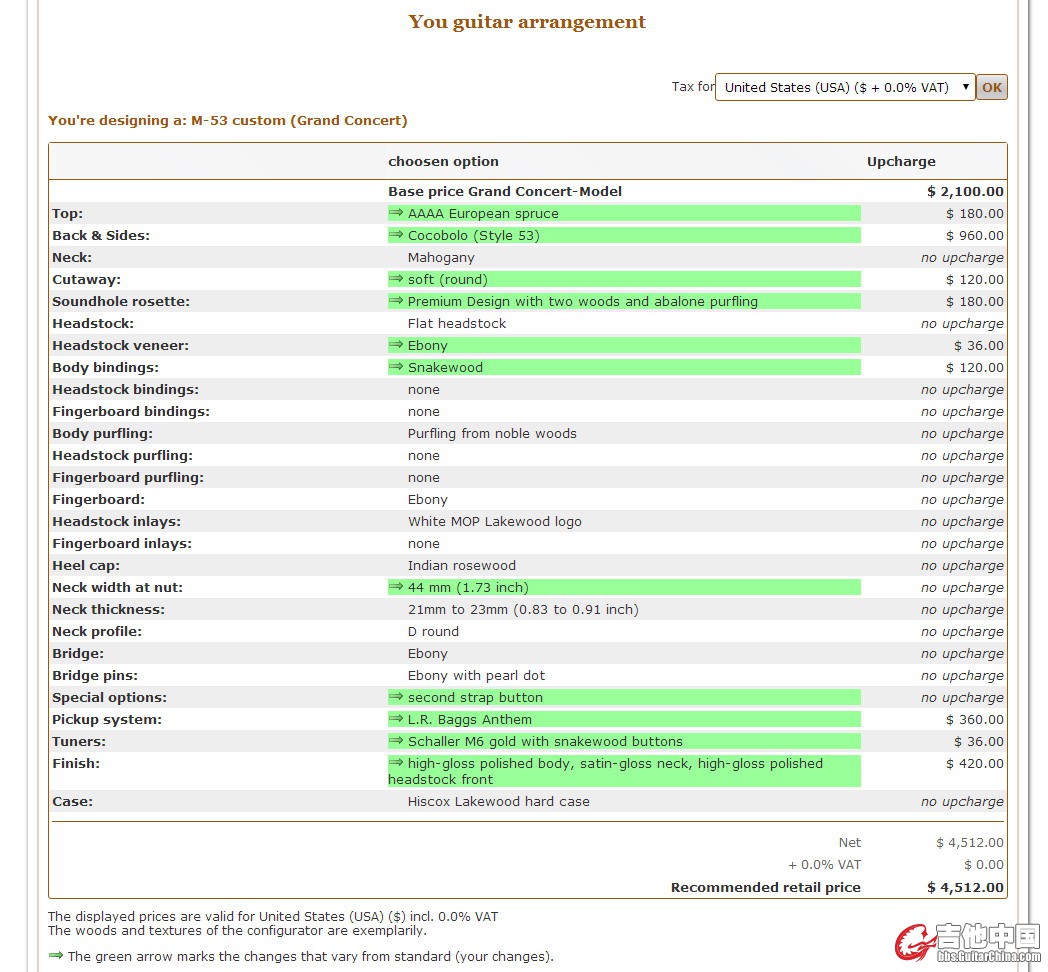 You guitar arrangement

Tax for United States (USA) ($ + 0.0% VAT) OK

You're designing a: M-53 custom (Grand Concert)

| | choosen option | Upcharge |
|---|---|---|
| | Base price Grand Concert-Model | $ 2,100.00 |
| Top: | ⇒ AAAA European spruce | $ 180.00 |
| Back & Sides: | ⇒ Cocobolo (Style 53) | $ 960.00 |
| Neck: | Mahogany | no upcharge |
| Cutaway: | ⇒ soft (round) | $ 120.00 |
| Soundhole rosette: | ⇒ Premium Design with two woods and abalone purfling | $ 180.00 |
| Headstock: | Flat headstock | no upcharge |
| Headstock veneer: | ⇒ Ebony | $ 36.00 |
| Body bindings: | ⇒ Snakewood | $ 120.00 |
| Headstock bindings: | none | no upcharge |
| Fingerboard bindings: | none | no upcharge |
| Body purfling: | Purfling from noble woods | no upcharge |
| Headstock purfling: | none | no upcharge |
| Fingerboard purfling: | none | no upcharge |
| Fingerboard: | Ebony | no upcharge |
| Headstock inlays: | White MOP Lakewood logo | no upcharge |
| Fingerboard inlays: | none | no upcharge |
| Heel cap: | Indian rosewood | no upcharge |
| Neck width at nut: | ⇒ 44 mm (1.73 inch) | no upcharge |
| Neck thickness: | 21mm to 23mm (0.83 to 0.91 inch) | no upcharge |
| Neck profile: | D round | no upcharge |
| Bridge: | Ebony | no upcharge |
| Bridge pins: | Ebony with pearl dot | no upcharge |
| Special options: | ⇒ second strap button | no upcharge |
| Pickup system: | ⇒ L.R. Baggs Anthem | $ 360.00 |
| Tuners: | ⇒ Schaller M6 gold with snakewood buttons | $ 36.00 |
| Finish: | ⇒ high-gloss polished body, satin-gloss neck, high-gloss polished headstock front | $ 420.00 |
| Case: | Hiscox Lakewood hard case | no upcharge |
| | Net | $ 4,512.00 |
| | + 0.0% VAT | $ 0.00 |
| | Recommended retail price | $ 4,512.00 |

The displayed prices are valid for United States (USA) ($) incl. 0.0% VAT
The woods and textures of the configurator are exemplarily.

⇒ The green arrow marks the changes that vary from standard (your changes).

吉他中国 bbs.GuitarChina.com